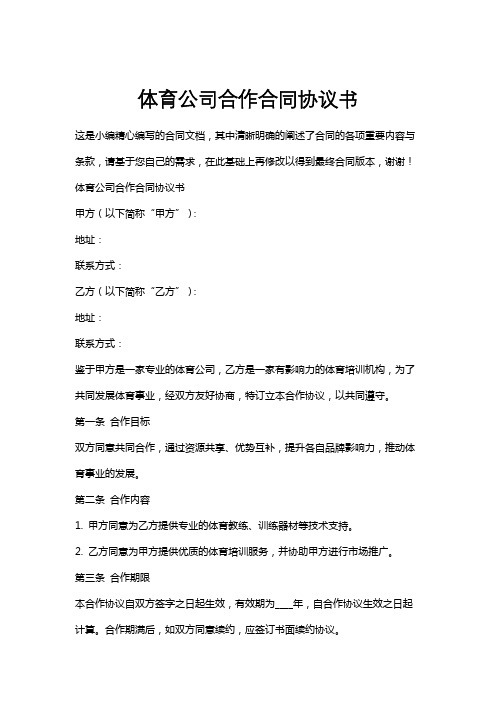 体育公司合作合同协议书

这是小编精心编写的合同文档，其中清晰明确的阐述了合同的各项重要内容与条款，请基于您自己的需求，在此基础上再修改以得到最终合同版本，谢谢！

体育公司合作合同协议书

甲方（以下简称“甲方”）：

地址：

联系方式：

乙方（以下简称“乙方”）：

地址：

联系方式：

鉴于甲方是一家专业的体育公司，乙方是一家有影响力的体育培训机构，为了共同发展体育事业，经双方友好协商，特订立本合作协议，以共同遵守。

第一条 合作目标

双方同意共同合作，通过资源共享、优势互补，提升各自品牌影响力，推动体育事业的发展。

第二条 合作内容

1. 甲方同意为乙方提供专业的体育教练、训练器材等技术支持。

2. 乙方同意为甲方提供优质的体育培训服务，并协助甲方进行市场推广。

第三条 合作期限

本合作协议自双方签字之日起生效，有效期为____年，自合作协议生效之日起计算。合作期满后，如双方同意续约，应签订书面续约协议。